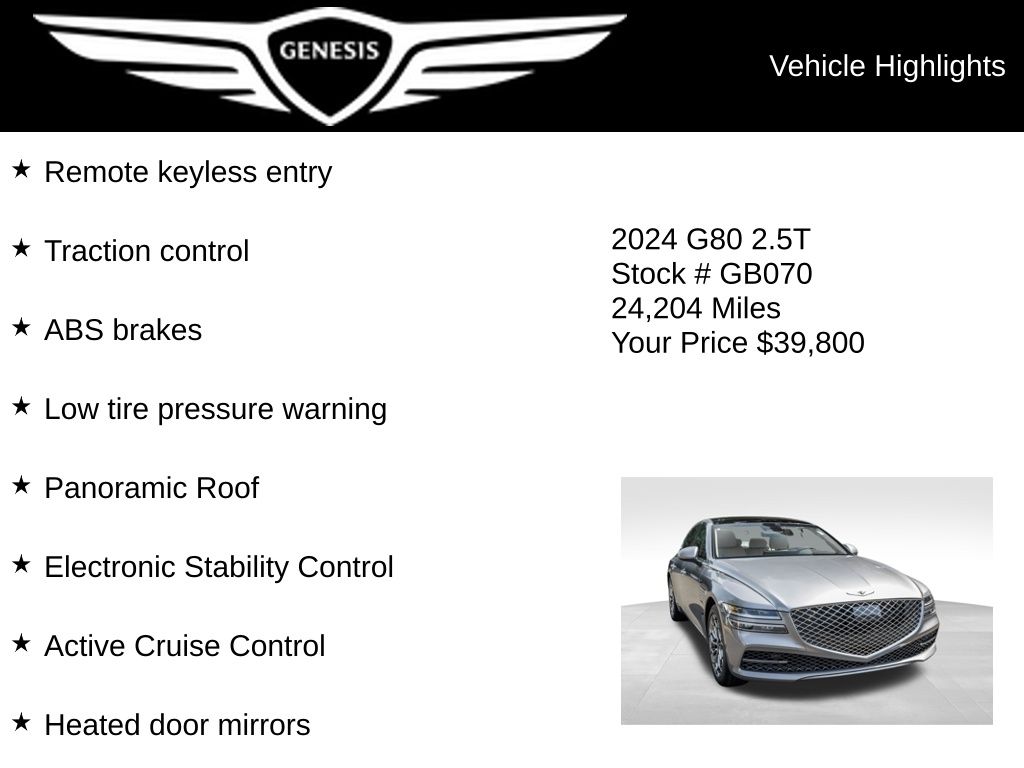 GENESIS

Vehicle Highlights

★ Remote keyless entry

★ Traction control

★ ABS brakes

★ Low tire pressure warning

★ Panoramic Roof

★ Electronic Stability Control

★ Active Cruise Control

★ Heated door mirrors

2024 G80 2.5T
Stock # GB070
24,204 Miles
Your Price $39,800